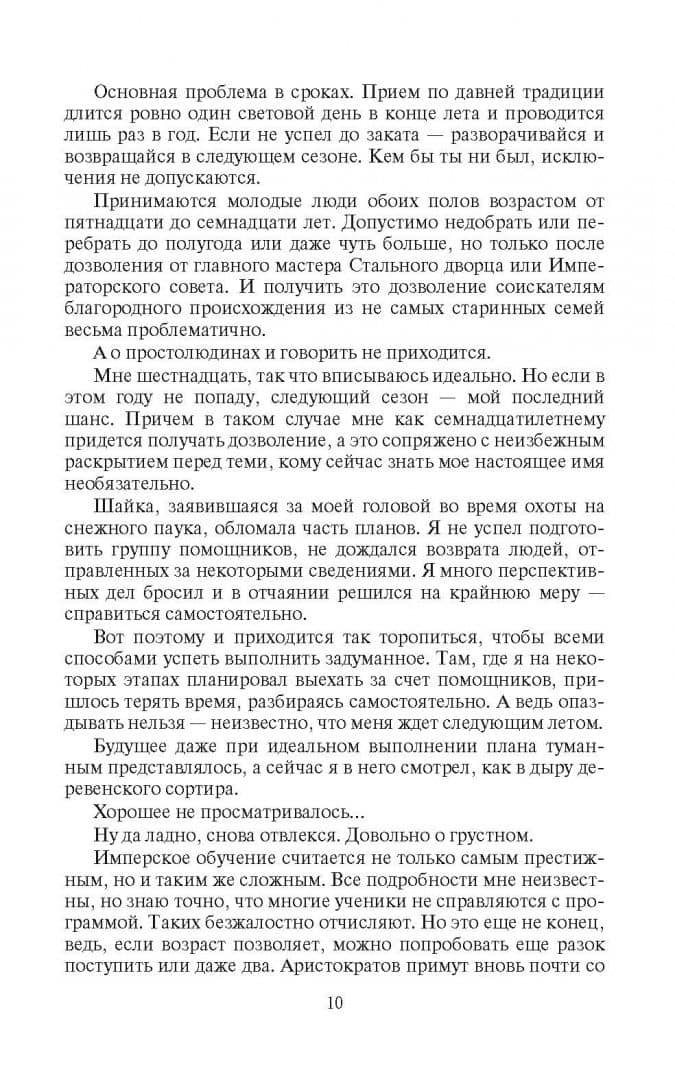 Основная проблема в сроках. Прием по давней традиции длится ровно один световой день в конце лета и проводится лишь раз в год. Если не успел до заката — разворачивайся и возвращайся в следующем сезоне. Кем бы ты ни был, исключения не допускаются.

Принимаются молодые люди обоих полов возрастом от пятнадцати до семнадцати лет. Допустимо недобрать или перебрать до полугода или даже чуть больше, но только после дозволения от главного мастера Стального дворца или Императорского совета. И получить это дозволение соискателям благородного происхождения из не самых старинных семей весьма проблематично.

А о простолюдинах и говорить не приходится.

Мне шестнадцать, так что вписываюсь идеально. Но если в этом году не попаду, следующий сезон — мой последний шанс. Причем в таком случае мне как семнадцатилетнему придется получать дозволение, а это сопряжено с неизбежным раскрытием перед теми, кому сейчас знать мое настоящее имя необязательно.

Шайка, заявившаяся за моей головой во время охоты на снежного паука, обломала часть планов. Я не успел подготовить группу помощников, не дождался возврата людей, отправленных за некоторыми сведениями. Я много перспективных дел бросил и в отчаянии решился на крайнюю меру — справиться самостоятельно.

Вот поэтому и приходится так торопиться, чтобы всеми способами успеть выполнить задуманное. Там, где я на некоторых этапах планировал выехать за счет помощников, пришлось терять время, разбираясь самостоятельно. А ведь опаздывать нельзя — неизвестно, что меня ждет следующим летом.

Будущее даже при идеальном выполнении плана туманным представлялось, а сейчас я в него смотрел, как в дыру деревенского сортира.

Хорошее не просматривалось...

Ну да ладно, снова отвлекся. Довольно о грустном.

Имперское обучение считается не только самым престижным, но и таким же сложным. Все подробности мне неизвестны, но знаю точно, что многие ученики не справляются с программой. Таких безжалостно отчисляют. Но это еще не конец, ведь, если возраст позволяет, можно попробовать еще разок поступить или даже два. Аристократов примут вновь почти со

10